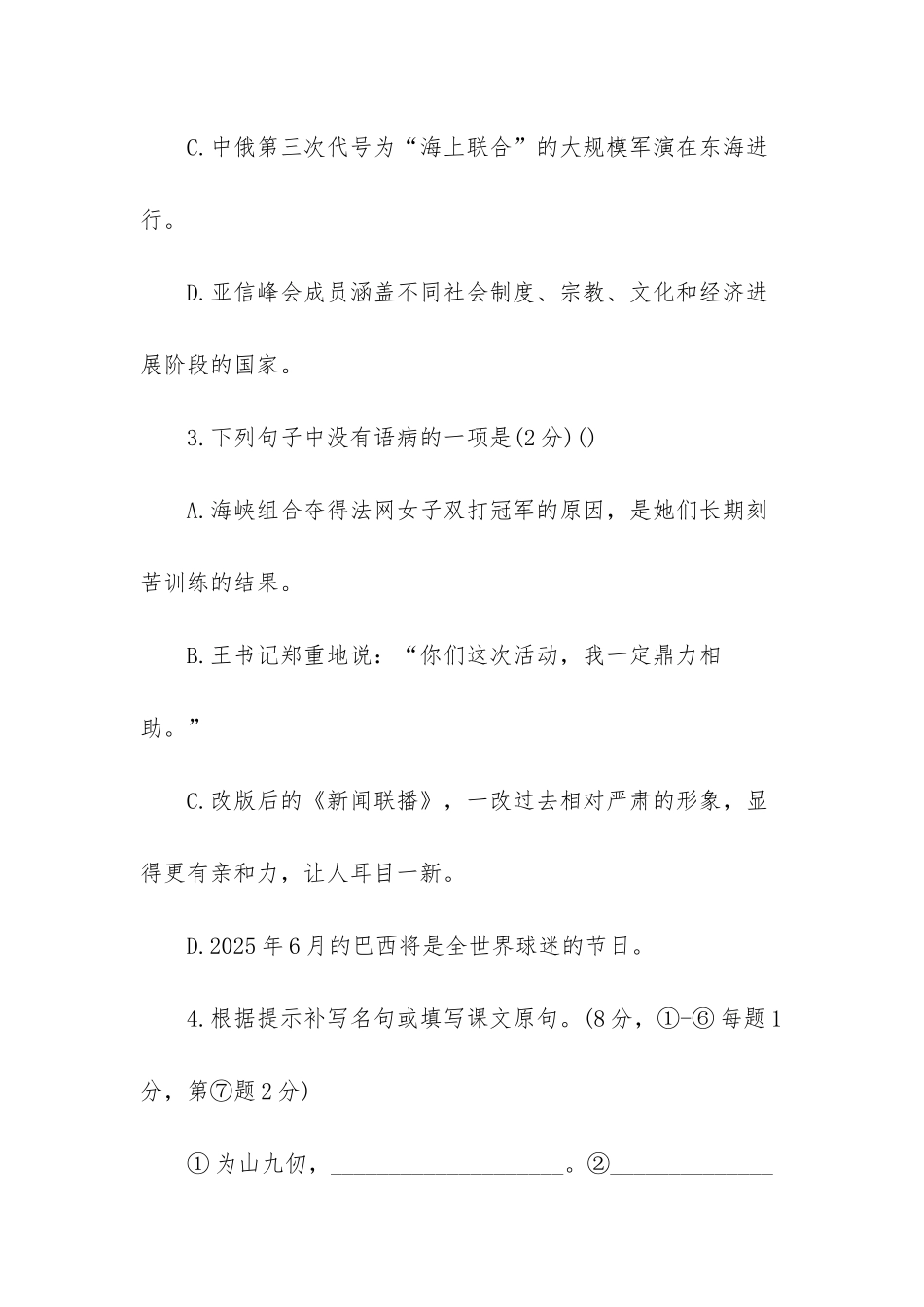 C.中俄第三次代号为“海上联合”的大规模军演在东海进行。

D.亚信峰会成员涵盖不同社会制度、宗教、文化和经济进展阶段的国家。

3.下列句子中没有语病的一项是(2分)()

A.海峡组合夺得法网女子双打冠军的原因，是她们长期刻苦训练的结果。

B.王书记郑重地说：“你们这次活动，我一定鼎力相助。”

C.改版后的《新闻联播》，一改过去相对严肃的形象，显得更有亲和力，让人耳目一新。

D.2025年6月的巴西将是全世界球迷的节日。

4.根据提示补写名句或填写课文原句。(8分，①-⑥每题1分，第⑦题2分)

①为山九仞，____________________。②______________